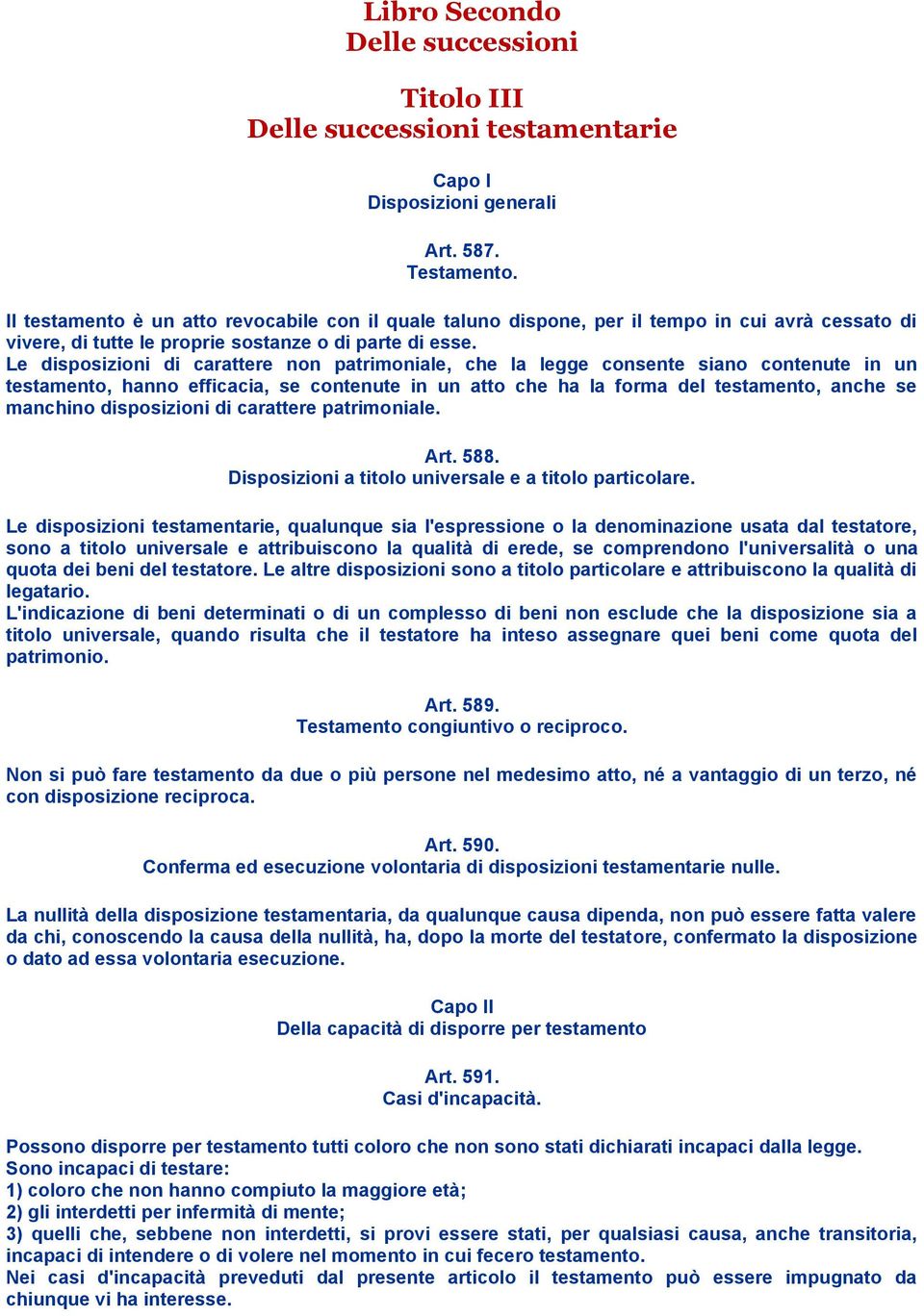 Libro Secondo
Delle successioni

Titolo III
Delle successioni testamentarie

Capo I
Disposizioni generali

Art. 587.
Testamento.

Il testamento è un atto revocabile con il quale taluno dispone, per il tempo in cui avrà cessato di vivere, di tutte le proprie sostanze o di parte di esse.
Le disposizioni di carattere non patrimoniale, che la legge consente siano contenute in un testamento, hanno efficacia, se contenute in un atto che ha la forma del testamento, anche se manchino disposizioni di carattere patrimoniale.

Art. 588.
Disposizioni a titolo universale e a titolo particolare.

Le disposizioni testamentarie, qualunque sia l'espressione o la denominazione usata dal testatore, sono a titolo universale e attribuiscono la qualità di erede, se comprendono l'universalità o una quota dei beni del testatore. Le altre disposizioni sono a titolo particolare e attribuiscono la qualità di legatario.
L'indicazione di beni determinati o di un complesso di beni non esclude che la disposizione sia a titolo universale, quando risulta che il testatore ha inteso assegnare quei beni come quota del patrimonio.

Art. 589.
Testamento congiuntivo o reciproco.

Non si può fare testamento da due o più persone nel medesimo atto, né a vantaggio di un terzo, né con disposizione reciproca.

Art. 590.
Conferma ed esecuzione volontaria di disposizioni testamentarie nulle.

La nullità della disposizione testamentaria, da qualunque causa dipenda, non può essere fatta valere da chi, conoscendo la causa della nullità, ha, dopo la morte del testatore, confermato la disposizione o dato ad essa volontaria esecuzione.

Capo II
Della capacità di disporre per testamento

Art. 591.
Casi d'incapacità.

Possono disporre per testamento tutti coloro che non sono stati dichiarati incapaci dalla legge.
Sono incapaci di testare:
1) coloro che non hanno compiuto la maggiore età;
2) gli interdetti per infermità di mente;
3) quelli che, sebbene non interdetti, si provi essere stati, per qualsiasi causa, anche transitoria, incapaci di intendere o di volere nel momento in cui fecero testamento.
Nei casi d'incapacità preveduti dal presente articolo il testamento può essere impugnato da chiunque vi ha interesse.